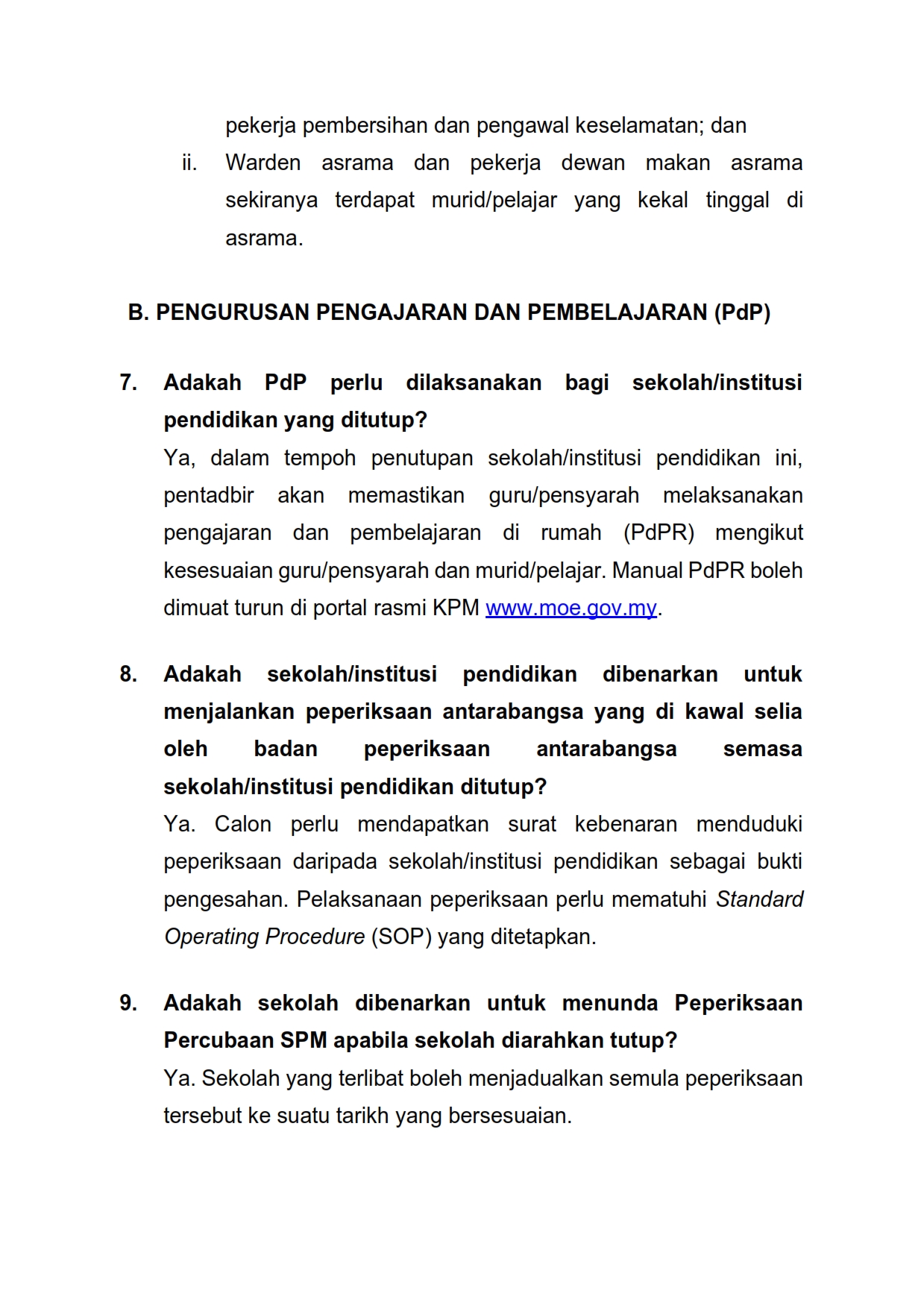 pekerja pembersihan dan pengawal keselamatan; dan

ii. Warden asrama dan pekerja dewan makan asrama sekiranya terdapat murid/pelajar yang kekal tinggal di asrama.

B. PENGURUSAN PENGAJARAN DAN PEMBELAJARAN (PdP)

7. Adakah PdP perlu dilaksanakan bagi sekolah/institusi pendidikan yang ditutup?
Ya, dalam tempoh penutupan sekolah/institusi pendidikan ini, pentadbir akan memastikan guru/pensyarah melaksanakan pengajaran dan pembelajaran di rumah (PdPR) mengikut kesesuaian guru/pensyarah dan murid/pelajar. Manual PdPR boleh dimuat turun di portal rasmi KPM www.moe.gov.my.

8. Adakah sekolah/institusi pendidikan dibenarkan untuk menjalankan peperiksaan antarabangsa yang di kawal selia oleh badan peperiksaan antarabangsa semasa sekolah/institusi pendidikan ditutup?
Ya. Calon perlu mendapatkan surat kebenaran menduduki peperiksaan daripada sekolah/institusi pendidikan sebagai bukti pengesahan. Pelaksanaan peperiksaan perlu mematuhi Standard Operating Procedure (SOP) yang ditetapkan.

9. Adakah sekolah dibenarkan untuk menunda Peperiksaan Percubaan SPM apabila sekolah diarahkan tutup?
Ya. Sekolah yang terlibat boleh menjadualkan semula peperiksaan tersebut ke suatu tarikh yang bersesuaian.